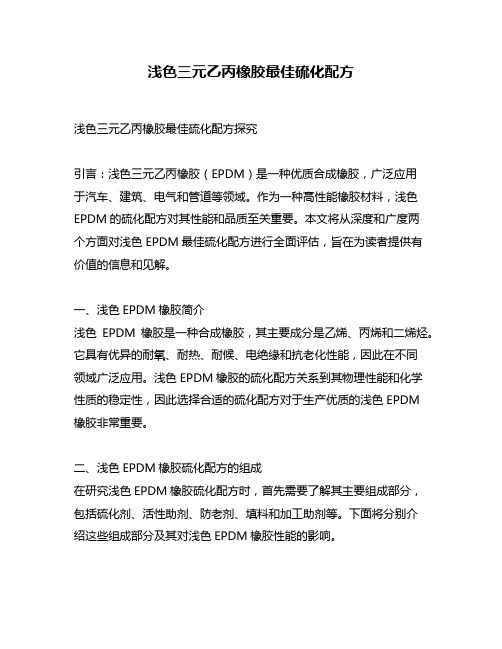 浅色三元乙丙橡胶最佳硫化配方

浅色三元乙丙橡胶最佳硫化配方探究

引言：浅色三元乙丙橡胶（EPDM）是一种优质合成橡胶，广泛应用于汽车、建筑、电气和管道等领域。作为一种高性能橡胶材料，浅色 EPDM 的硫化配方对其性能和品质至关重要。本文将从深度和广度两个方面对浅色 EPDM 最佳硫化配方进行全面评估，旨在为读者提供有价值的信息和见解。

一、浅色 EPDM 橡胶简介
浅色 EPDM 橡胶是一种合成橡胶，其主要成分是乙烯、丙烯和二烯烃。它具有优异的耐氧、耐热、耐候、电绝缘和抗老化性能，因此在不同领域广泛应用。浅色 EPDM 橡胶的硫化配方关系到其物理性能和化学性质的稳定性，因此选择合适的硫化配方对于生产优质的浅色 EPDM 橡胶非常重要。

二、浅色 EPDM 橡胶硫化配方的组成
在研究浅色 EPDM 橡胶硫化配方时，首先需要了解其主要组成部分，包括硫化剂、活性助剂、防老剂、填料和加工助剂等。下面将分别介绍这些组成部分及其对浅色 EPDM 橡胶性能的影响。